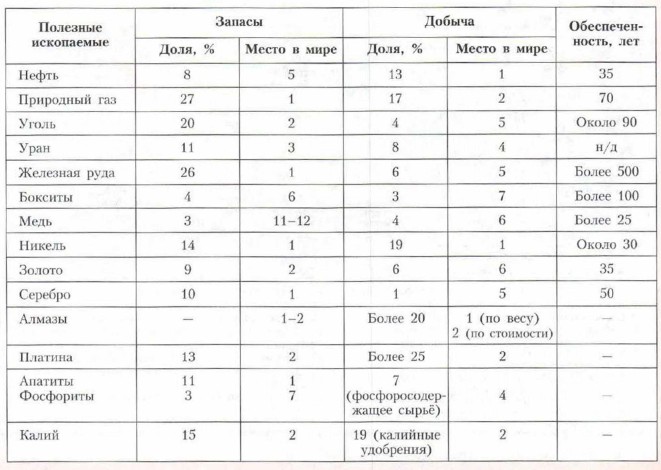 | Полезные ископаемые | Запасы: Доля, % | Запасы: Место в мире | Добыча: Доля, % | Добыча: Место в мире | Обеспеченность, лет |
|---|---|---|---|---|---|
| Нефть | 8 | 5 | 13 | 1 | 35 |
| Природный газ | 27 | 1 | 17 | 2 | 70 |
| Уголь | 20 | 2 | 4 | 5 | Около 90 |
| Уран | 11 | 3 | 8 | 4 | н/д |
| Железная руда | 26 | 1 | 6 | 5 | Более 500 |
| Бокситы | 4 | 6 | 3 | 7 | Более 100 |
| Медь | 3 | 11–12 | 4 | 6 | Более 25 |
| Никель | 14 | 1 | 19 | 1 | Около 30 |
| Золото | 9 | 2 | 6 | 6 | 35 |
| Серебро | 10 | 1 | 1 | 5 | 50 |
| Алмазы | — | 1–2 | Более 20 | 1 (по весу) 2 (по стоимости) | — |
| Платина | 13 | 2 | Более 25 | 2 | — |
| Апатиты Фосфориты | 11 3 | 1 7 | 7 (фосфоросодержащее сырьё) | 4 | — |
| Калий | 15 | 2 | 19 (калийные удобрения) | 2 | — |